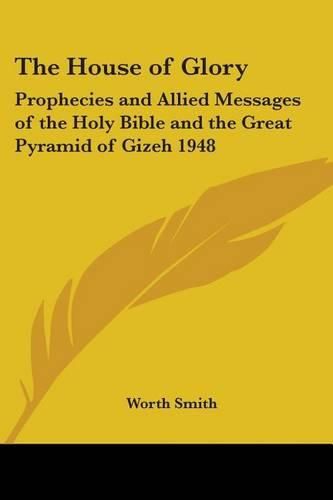 The House of Glory

Prophecies and Allied Messages of the Holy Bible and the Great Pyramid of Gizeh 1948

Worth Smith